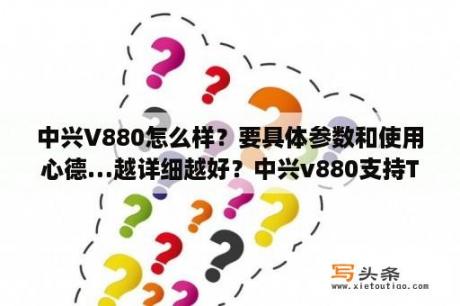 中兴V880怎么样？要具体参数和使用心德...越详细越好？中兴v880支持T

写头条
www.xietoutiao.com